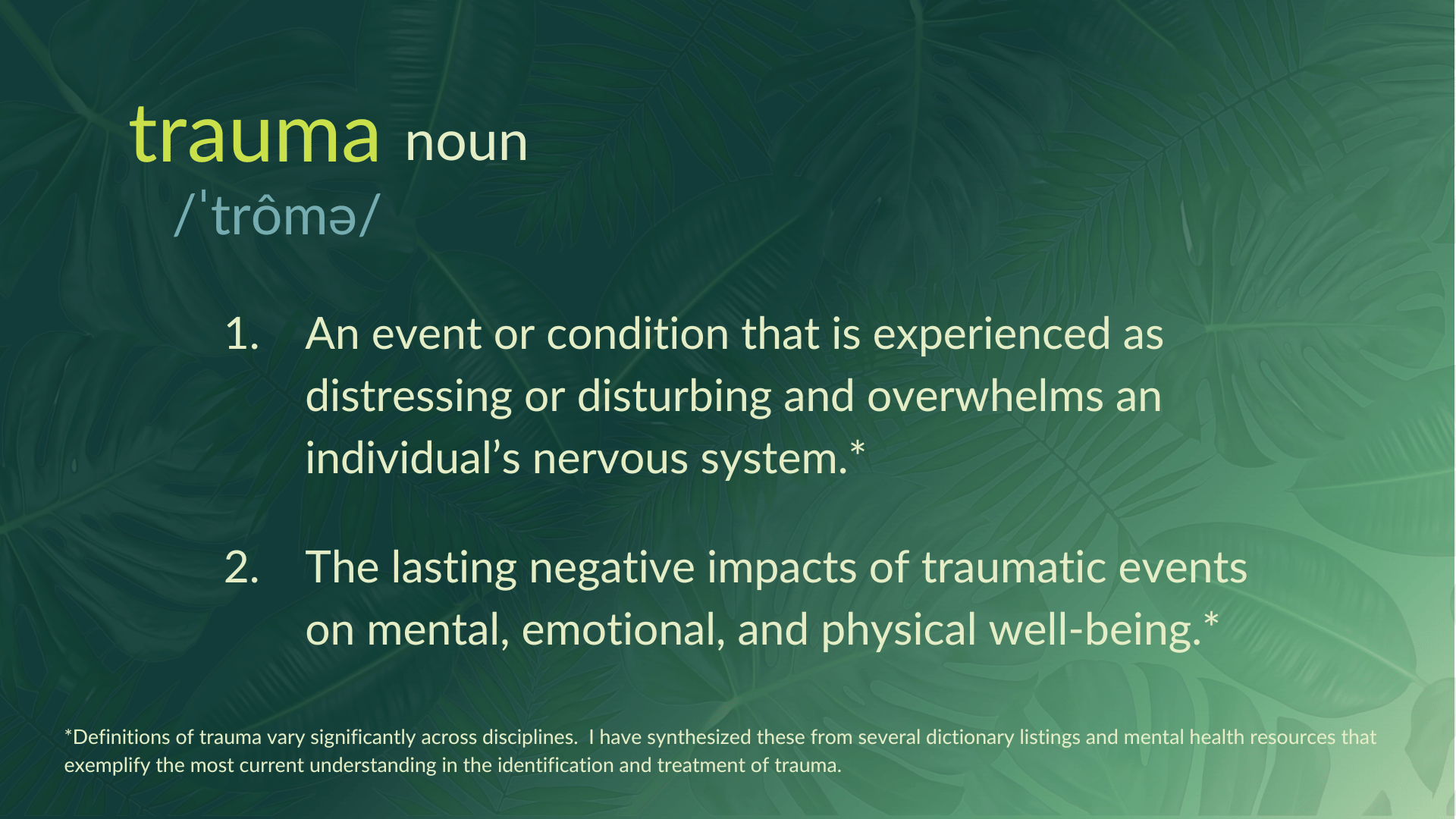 trauma noun
/ˈtrômə/

1. An event or condition that is experienced as distressing or disturbing and overwhelms an individual’s nervous system.*

2. The lasting negative impacts of traumatic events on mental, emotional, and physical well-being.*

*Definitions of trauma vary significantly across disciplines. I have synthesized these from several dictionary listings and mental health resources that exemplify the most current understanding in the identification and treatment of trauma.